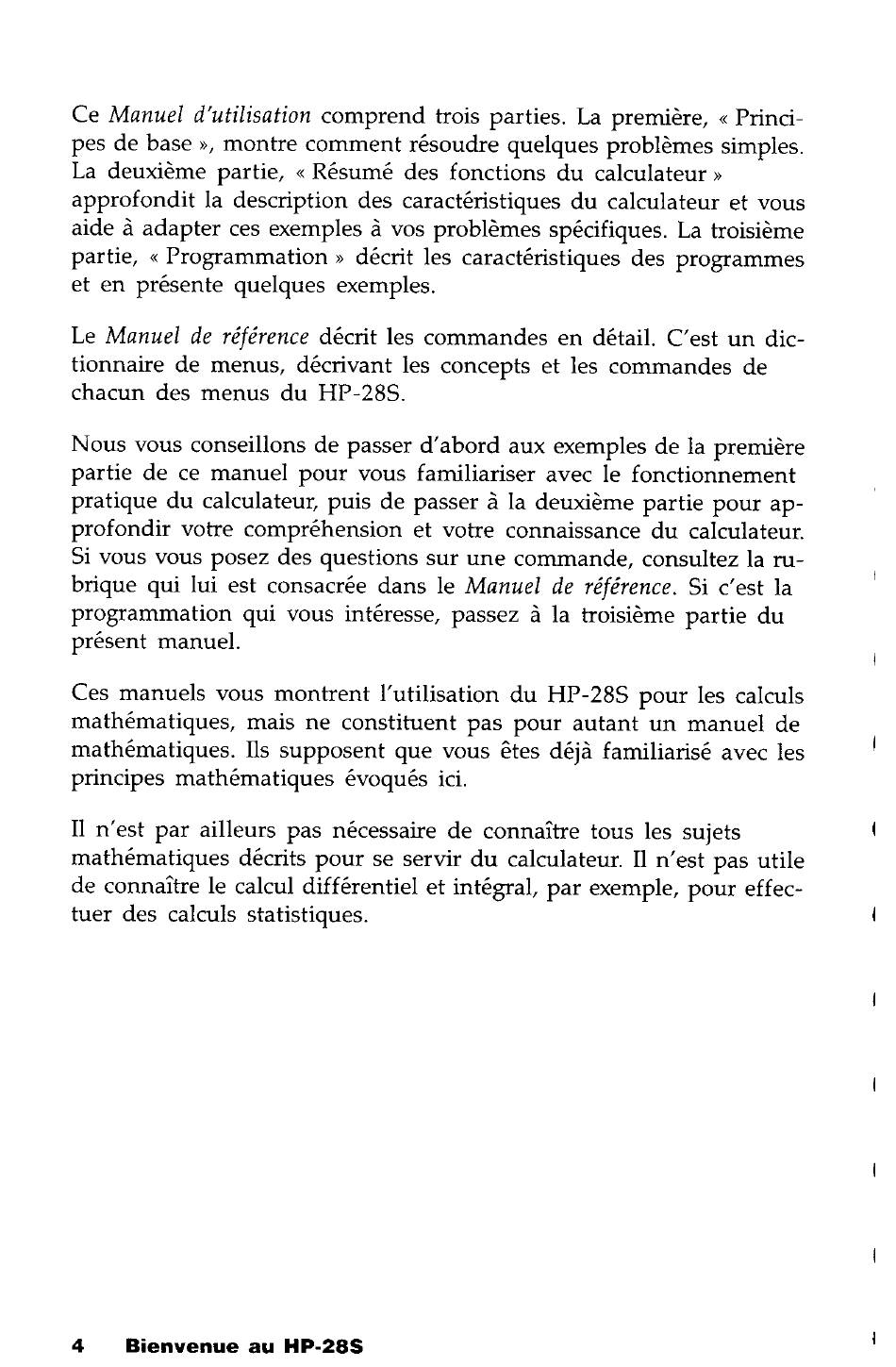 Ce Manuel d'utilisation comprend trois parties. La première, « Principes de base », montre comment résoudre quelques problèmes simples. La deuxième partie, « Résumé des fonctions du calculateur » approfondit la description des caractéristiques du calculateur et vous aide à adapter ces exemples à vos problèmes spécifiques. La troisième partie, « Programmation » décrit les caractéristiques des programmes et en présente quelques exemples.

Le Manuel de référence décrit les commandes en détail. C'est un dictionnaire de menus, décrivant les concepts et les commandes de chacun des menus du HP-28S.

Nous vous conseillons de passer d'abord aux exemples de la première partie de ce manuel pour vous familiariser avec le fonctionnement pratique du calculateur, puis de passer à la deuxième partie pour approfondir votre compréhension et votre connaissance du calculateur. Si vous vous posez des questions sur une commande, consultez la rubrique qui lui est consacrée dans le Manuel de référence. Si c'est la programmation qui vous intéresse, passez à la troisième partie du présent manuel.

Ces manuels vous montrent l'utilisation du HP-28S pour les calculs mathématiques, mais ne constituent pas pour autant un manuel de mathématiques. Ils supposent que vous êtes déjà familiarisé avec les principes mathématiques évoqués ici.

Il n'est par ailleurs pas nécessaire de connaître tous les sujets mathématiques décrits pour se servir du calculateur. Il n'est pas utile de connaître le calcul différentiel et intégral, par exemple, pour effectuer des calculs statistiques.

4 Bienvenue au HP-28S